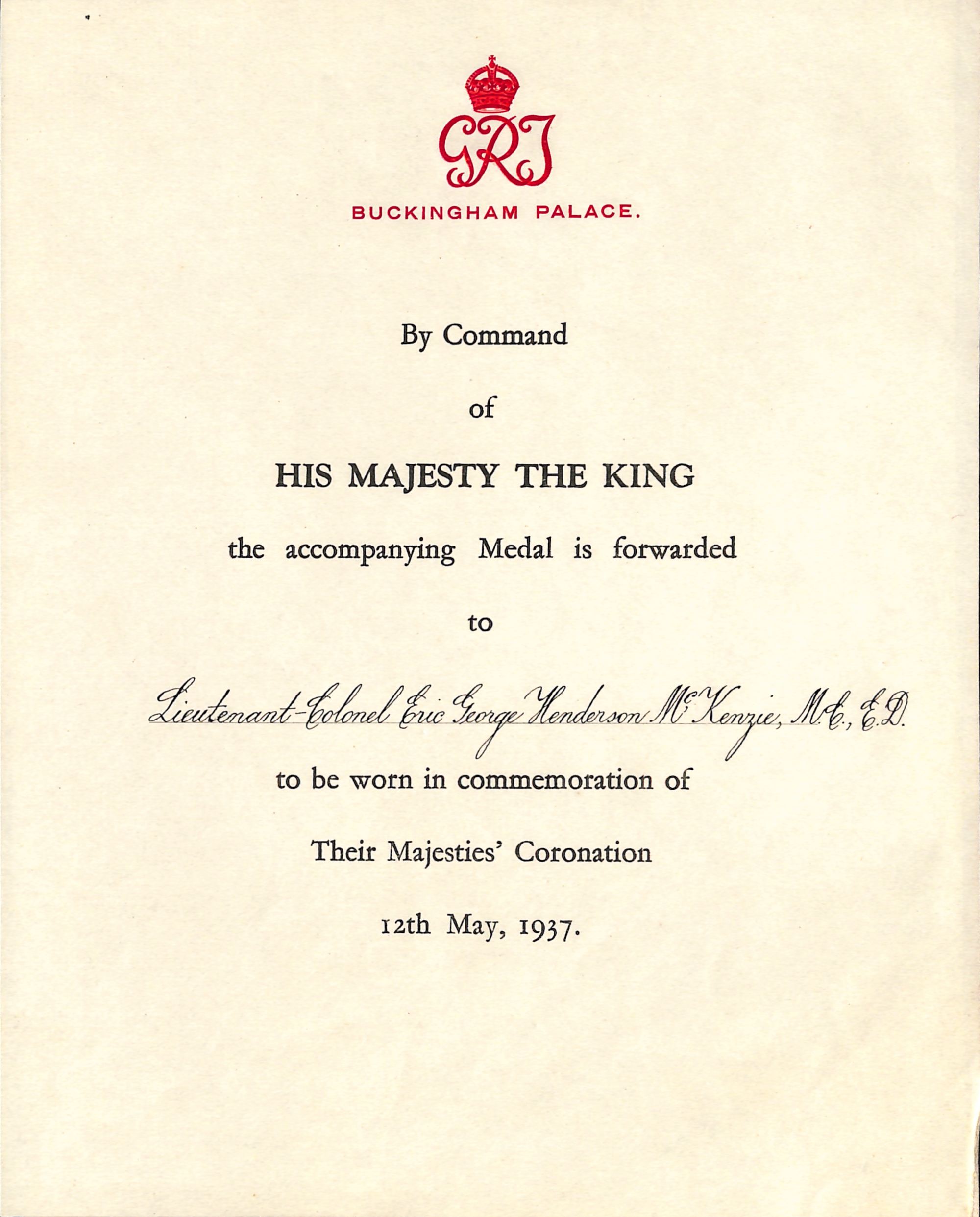 GRI

BUCKINGHAM PALACE.

By Command

of

HIS MAJESTY THE KING

the accompanying Medal is forwarded

to

Lieutenant-Colonel Eric George Henderson McKenzie, M.C., E.D.

to be worn in commemoration of

Their Majesties' Coronation

12th May, 1937.